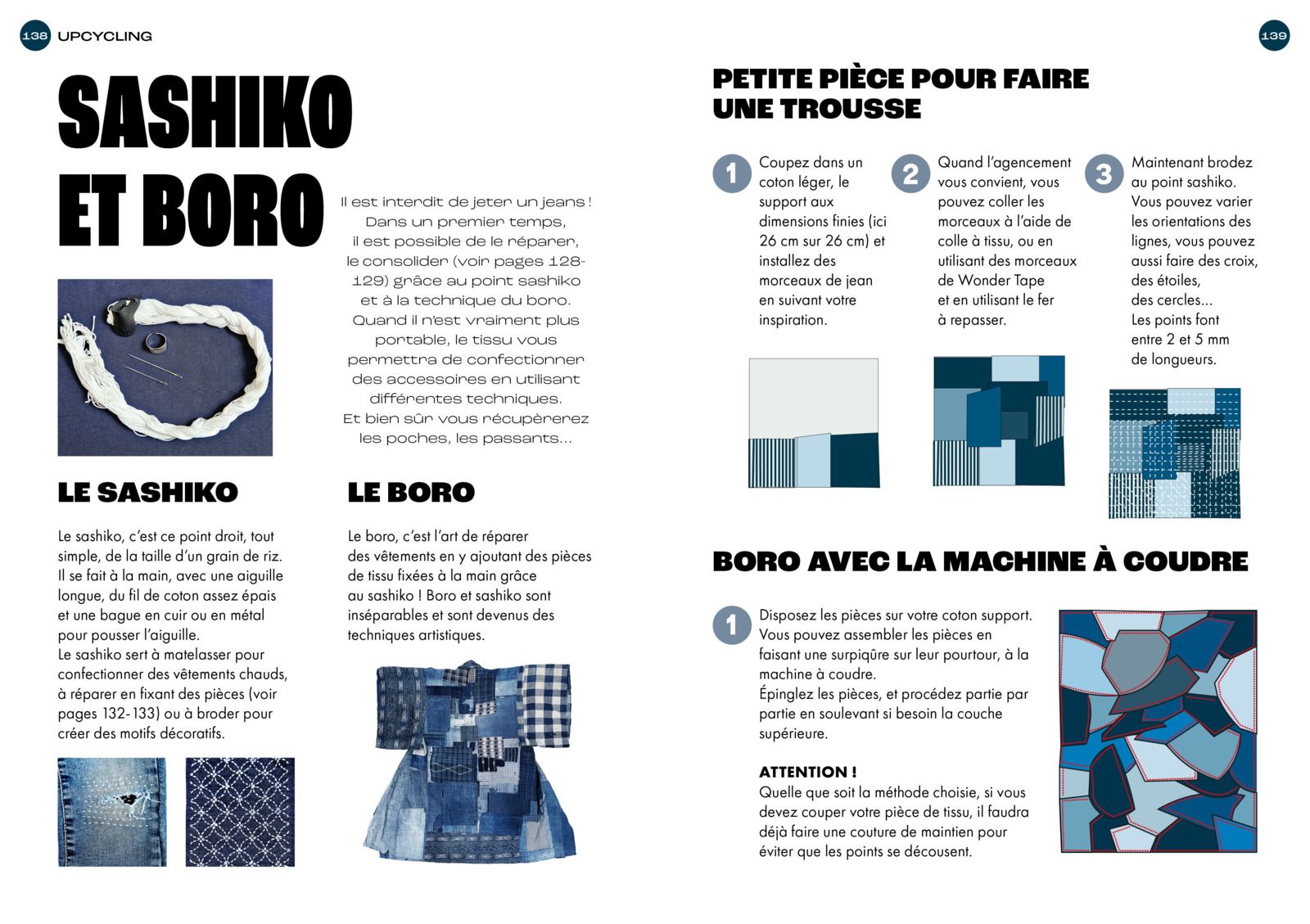 138 UPCYCLING

SASHIKO ET BORO

Il est interdit de jeter un jeans ! Dans un premier temps, il est possible de le réparer, le consolider (voir pages 128-129) grâce au point sashiko et à la technique du boro. Quand il n'est vraiment plus portable, le tissu vous permettra de confectionner des accessoires en utilisant différentes techniques. Et bien sûr vous récupèrerez les poches, les passants...

LE SASHIKO

Le sashiko, c'est ce point droit, tout simple, de la taille d'un grain de riz. Il se fait à la main, avec une aiguille longue, du fil de coton assez épais et une bague en cuir ou en métal pour pousser l'aiguille.
Le sashiko sert à matelasser pour confectionner des vêtements chauds, à réparer en fixant des pièces (voir pages 132-133) ou à broder pour créer des motifs décoratifs.

LE BORO

Le boro, c'est l'art de réparer des vêtements en y ajoutant des pièces de tissu fixées à la main grâce au sashiko ! Boro et sashiko sont inséparables et sont devenus des techniques artistiques.

139

PETITE PIÈCE POUR FAIRE UNE TROUSSE

1 Coupez dans un coton léger, le support aux dimensions finies (ici 26 cm sur 26 cm) et installez des morceaux de jean en suivant votre inspiration.

2 Quand l'agencement vous convient, vous pouvez coller les morceaux à l'aide de colle à tissu, ou en utilisant des morceaux de Wonder Tape et en utilisant le fer à repasser.

3 Maintenant brodez au point sashiko. Vous pouvez varier les orientations des lignes, vous pouvez aussi faire des croix, des étoiles, des cercles... Les points font entre 2 et 5 mm de longueurs.

BORO AVEC LA MACHINE À COUDRE

1 Disposez les pièces sur votre coton support. Vous pouvez assembler les pièces en faisant une surpiqûre sur leur pourtour, à la machine à coudre.
Épinglez les pièces, et procédez partie par partie en soulevant si besoin la couche supérieure.

ATTENTION !
Quelle que soit la méthode choisie, si vous devez couper votre pièce de tissu, il faudra déjà faire une couture de maintien pour éviter que les points se décousent.